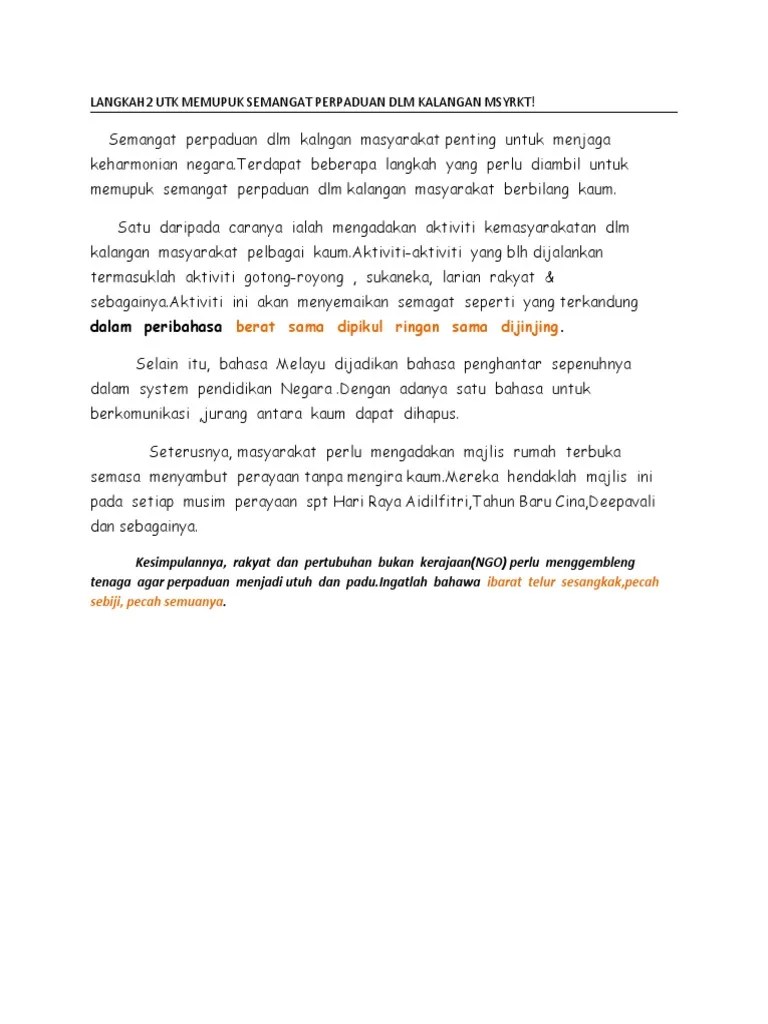 LANGKAH2 UTK MEMUPUK SEMANGAT PERPADUAN DLM KALANGAN MSYRKT!

Semangat perpaduan dlm kalngan masyarakat penting untuk menjaga keharmonian negara.Terdapat beberapa langkah yang perlu diambil untuk memupuk semangat perpaduan dlm kalangan masyarakat berbilang kaum.

Satu daripada caranya ialah mengadakan aktiviti kemasyarakatan dlm kalangan masyarakat pelbagai kaum.Aktiviti-aktiviti yang blh dijalankan termasuklah aktiviti gotong-royong , sukaneka, larian rakyat & sebagainya.Aktiviti ini akan menyemaikan semagat seperti yang terkandung dalam peribahasa berat sama dipikul ringan sama dijinjing.

Selain itu, bahasa Melayu dijadikan bahasa penghantar sepenuhnya dalam system pendidikan Negara .Dengan adanya satu bahasa untuk berkomunikasi ,jurang antara kaum dapat dihapus.

Seterusnya, masyarakat perlu mengadakan majlis rumah terbuka semasa menyambut perayaan tanpa mengira kaum.Mereka hendaklah majlis ini pada setiap musim perayaan spt Hari Raya Aidilfitri,Tahun Baru Cina,Deepavali dan sebagainya.

Kesimpulannya, rakyat dan pertubuhan bukan kerajaan(NGO) perlu menggembleng tenaga agar perpaduan menjadi utuh dan padu.Ingatlah bahawa ibarat telur sesangkak,pecah sebiji, pecah semuanya.